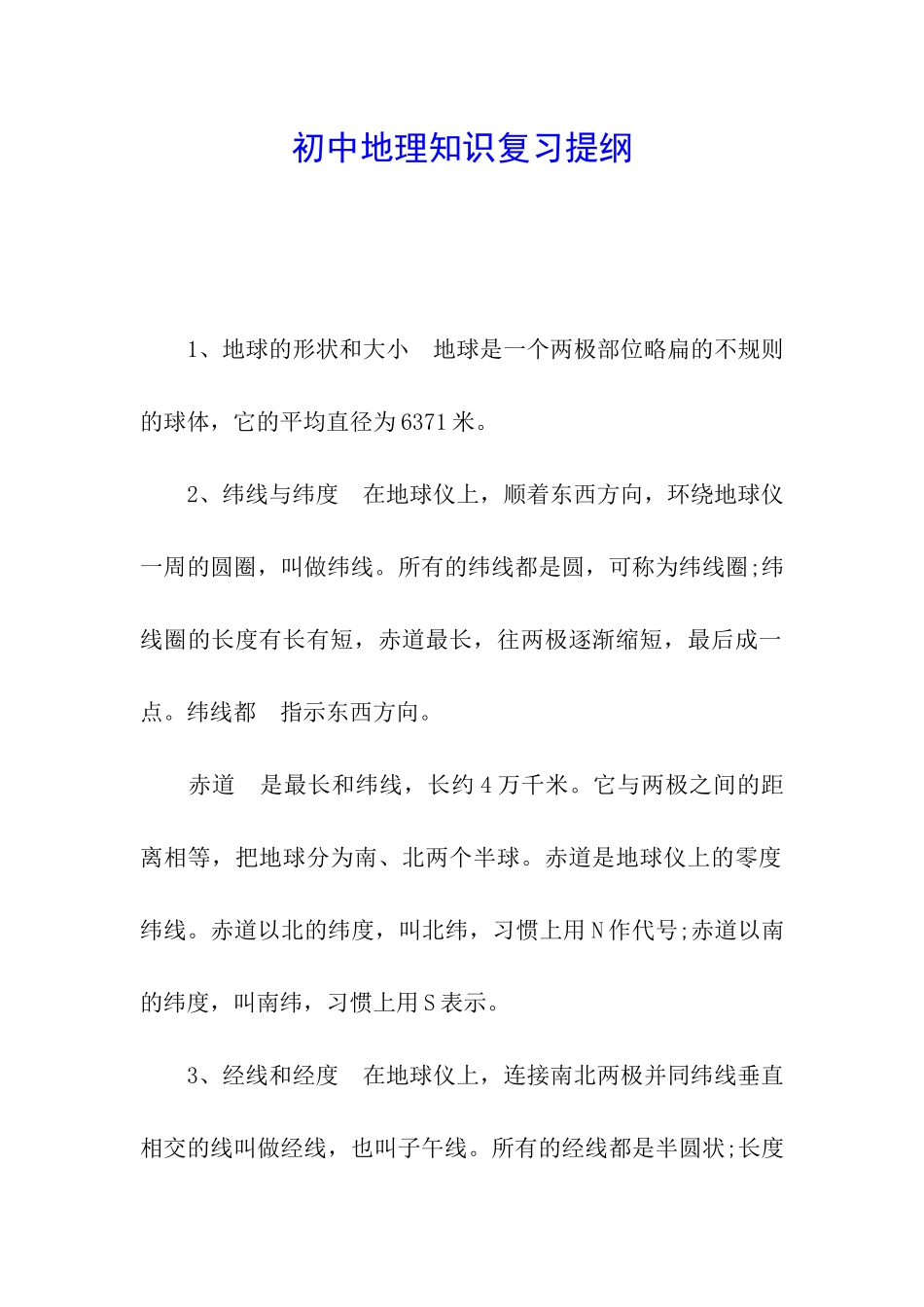 初中地理知识复习提纲

1、地球的形状和大小　地球是一个两极部位略扁的不规则的球体，它的平均直径为6371米。

2、纬线与纬度　在地球仪上，顺着东西方向，环绕地球仪一周的圆圈，叫做纬线。所有的纬线都是圆，可称为纬线圈;纬线圈的长度有长有短，赤道最长，往两极逐渐缩短，最后成一点。纬线都　指示东西方向。

赤道　是最长和纬线，长约4万千米。它与两极之间的距离相等，把地球分为南、北两个半球。赤道是地球仪上的零度纬线。赤道以北的纬度，叫北纬，习惯上用N作代号;赤道以南的纬度，叫南纬，习惯上用S表示。

3、经线和经度　在地球仪上，连接南北两极并同纬线垂直相交的线叫做经线，也叫子午线。所有的经线都是半圆状;长度